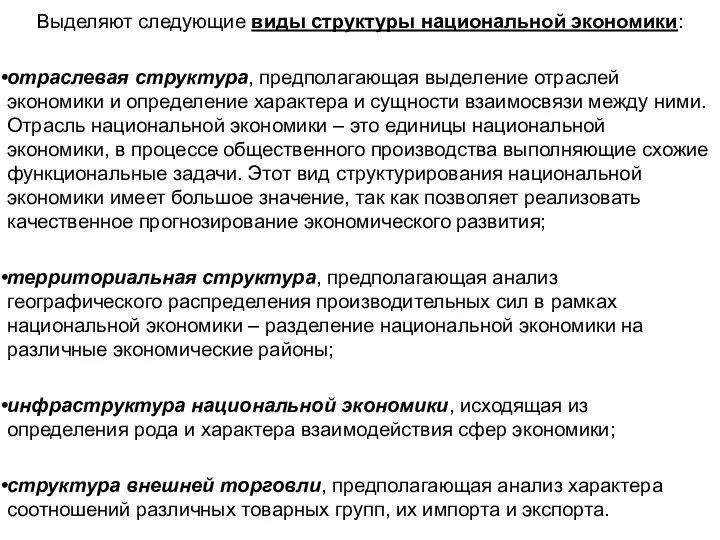 Выделяют следующие виды структуры национальной экономики:

•отраслевая структура, предполагающая выделение отраслей экономики и определение характера и сущности взаимосвязи между ними. Отрасль национальной экономики – это единицы национальной экономики, в процессе общественного производства выполняющие схожие функциональные задачи. Этот вид структурирования национальной экономики имеет большое значение, так как позволяет реализовать качественное прогнозирование экономического развития;

•территориальная структура, предполагающая анализ географического распределения производительных сил в рамках национальной экономики – разделение национальной экономики на различные экономические районы;

•инфраструктура национальной экономики, исходящая из определения рода и характера взаимодействия сфер экономики;

•структура внешней торговли, предполагающая анализ характера соотношений различных товарных групп, их импорта и экспорта.